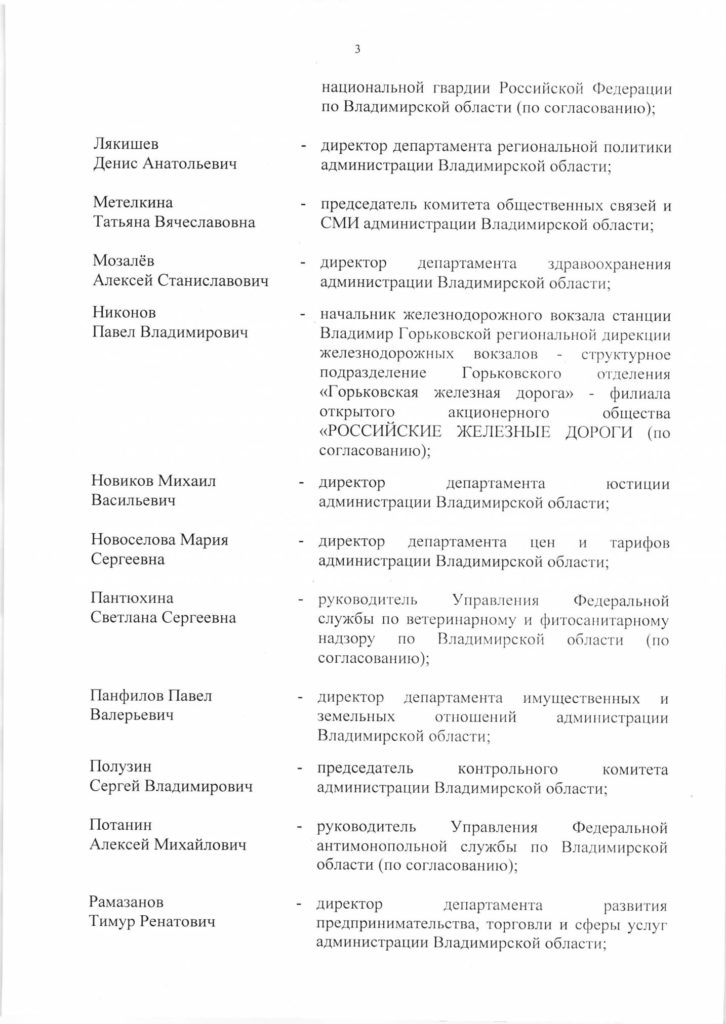 3

национальной гвардии Российской Федерации по Владимирской области (по согласованию);

Лякишев Денис Анатольевич - директор департамента региональной политики администрации Владимирской области;

Метелкина Татьяна Вячеславовна - председатель комитета общественных связей и СМИ администрации Владимирской области;

Мозалёв Алексей Станиславович - директор департамента здравоохранения администрации Владимирской области;

Никонов Павел Владимирович - начальник железнодорожного вокзала станции Владимир Горьковской региональной дирекции железнодорожных вокзалов - структурное подразделение Горьковского отделения «Горьковская железная дорога» - филиала открытого акционерного общества «РОССИЙСКИЕ ЖЕЛЕЗНЫЕ ДОРОГИ (по согласованию);

Новиков Михаил Васильевич - директор департамента юстиции администрации Владимирской области;

Новоселова Мария Сергеевна - директор департамента цен и тарифов администрации Владимирской области;

Пантюхина Светлана Сергеевна - руководитель Управления Федеральной службы по ветеринарному и фитосанитарному надзору по Владимирской области (по согласованию);

Панфилов Павел Валерьевич - директор департамента имущественных и земельных отношений администрации Владимирской области;

Полузин Сергей Владимирович - председатель контрольного комитета администрации Владимирской области;

Потанин Алексей Михайлович - руководитель Управления Федеральной антимонопольной службы по Владимирской области (по согласованию);

Рамазанов Тимур Ренатович - директор департамента развития предпринимательства, торговли и сферы услуг администрации Владимирской области;